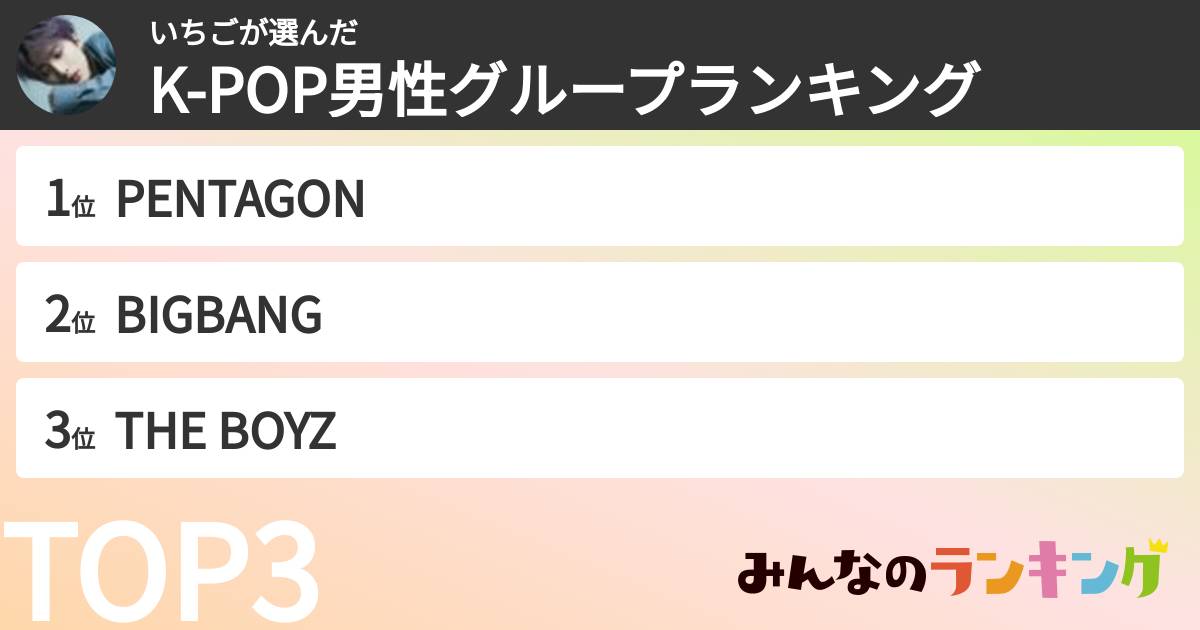 いちごが選んだ
K-POP男性グループランキング

1位 PENTAGON

2位 BIGBANG

3位 THE BOYZ

TOP3

みんなのランキング